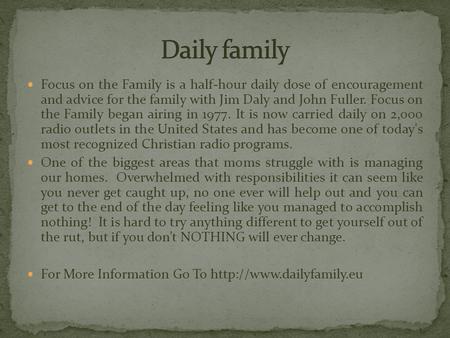 Daily family

Focus on the Family is a half-hour daily dose of encouragement and advice for the family with Jim Daly and John Fuller. Focus on the Family began airing in 1977. It is now carried daily on 2,000 radio outlets in the United States and has become one of today's most recognized Christian radio programs.

One of the biggest areas that moms struggle with is managing our homes. Overwhelmed with responsibilities it can seem like you never get caught up, no one ever will help out and you can get to the end of the day feeling like you managed to accomplish nothing! It is hard to try anything different to get yourself out of the rut, but if you don't NOTHING will ever change.

For More Information Go To http://www.dailyfamily.eu